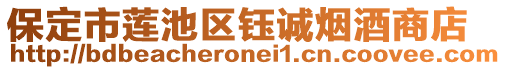 保定市莲池区钰诚烟酒商店
http://bdbeacheronei1.cn.coovee.com